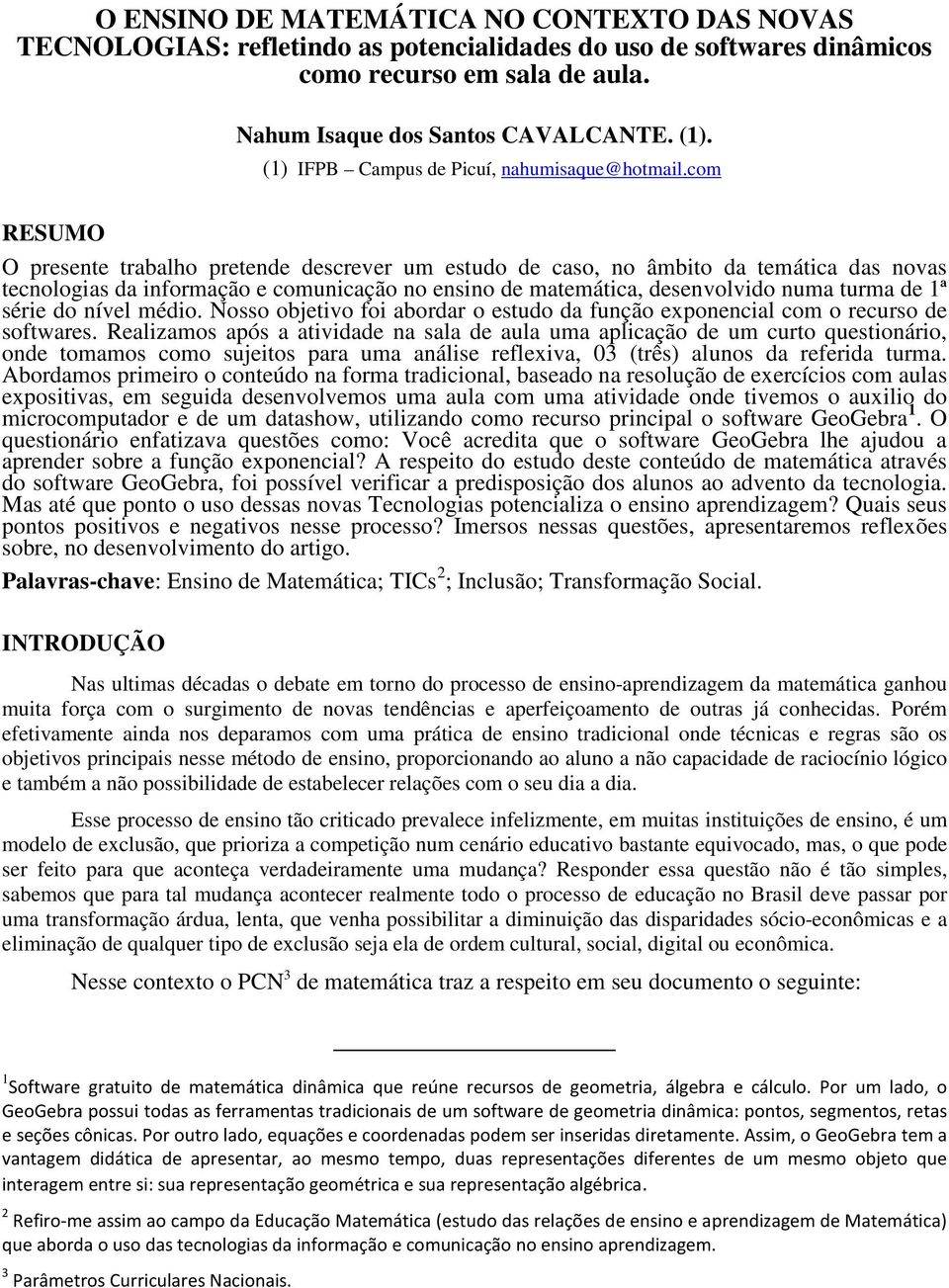 O ENSINO DE MATEMÁTICA NO CONTEXTO DAS NOVAS TECNOLOGIAS: refletindo as potencialidades do uso de softwares dinâmicos como recurso em sala de aula.

Nahum Isaque dos Santos CAVALCANTE. (1).
(1) IFPB – Campus de Picuí, nahumisaque@hotmail.com

RESUMO

O presente trabalho pretende descrever um estudo de caso, no âmbito da temática das novas tecnologias da informação e comunicação no ensino de matemática, desenvolvido numa turma de 1ª série do nível médio. Nosso objetivo foi abordar o estudo da função exponencial com o recurso de softwares. Realizamos após a atividade na sala de aula uma aplicação de um curto questionário, onde tomamos como sujeitos para uma análise reflexiva, 03 (três) alunos da referida turma. Abordamos primeiro o conteúdo na forma tradicional, baseado na resolução de exercícios com aulas expositivas, em seguida desenvolvemos uma aula com uma atividade onde tivemos o auxilio do microcomputador e de um datashow, utilizando como recurso principal o software GeoGebra$^1$. O questionário enfatizava questões como: Você acredita que o software GeoGebra lhe ajudou a aprender sobre a função exponencial? A respeito do estudo deste conteúdo de matemática através do software GeoGebra, foi possível verificar a predisposição dos alunos ao advento da tecnologia. Mas até que ponto o uso dessas novas Tecnologias potencializa o ensino aprendizagem? Quais seus pontos positivos e negativos nesse processo? Imersos nessas questões, apresentaremos reflexões sobre, no desenvolvimento do artigo.

Palavras-chave: Ensino de Matemática; TICs$^2$; Inclusão; Transformação Social.

INTRODUÇÃO

Nas ultimas décadas o debate em torno do processo de ensino-aprendizagem da matemática ganhou muita força com o surgimento de novas tendências e aperfeiçoamento de outras já conhecidas. Porém efetivamente ainda nos deparamos com uma prática de ensino tradicional onde técnicas e regras são os objetivos principais nesse método de ensino, proporcionando ao aluno a não capacidade de raciocínio lógico e também a não possibilidade de estabelecer relações com o seu dia a dia.

Esse processo de ensino tão criticado prevalece infelizmente, em muitas instituições de ensino, é um modelo de exclusão, que prioriza a competição num cenário educativo bastante equivocado, mas, o que pode ser feito para que aconteça verdadeiramente uma mudança? Responder essa questão não é tão simples, sabemos que para tal mudança acontecer realmente todo o processo de educação no Brasil deve passar por uma transformação árdua, lenta, que venha possibilitar a diminuição das disparidades sócio-econômicas e a eliminação de qualquer tipo de exclusão seja ela de ordem cultural, social, digital ou econômica.

Nesse contexto o PCN$^3$ de matemática traz a respeito em seu documento o seguinte:

$^1$Software gratuito de matemática dinâmica que reúne recursos de geometria, álgebra e cálculo. Por um lado, o GeoGebra possui todas as ferramentas tradicionais de um software de geometria dinâmica: pontos, segmentos, retas e seções cônicas. Por outro lado, equações e coordenadas podem ser inseridas diretamente. Assim, o GeoGebra tem a vantagem didática de apresentar, ao mesmo tempo, duas representações diferentes de um mesmo objeto que interagem entre si: sua representação geométrica e sua representação algébrica.

$^2$ Refiro-me assim ao campo da Educação Matemática (estudo das relações de ensino e aprendizagem de Matemática) que aborda o uso das tecnologias da informação e comunicação no ensino aprendizagem.

$^3$ Parâmetros Curriculares Nacionais.